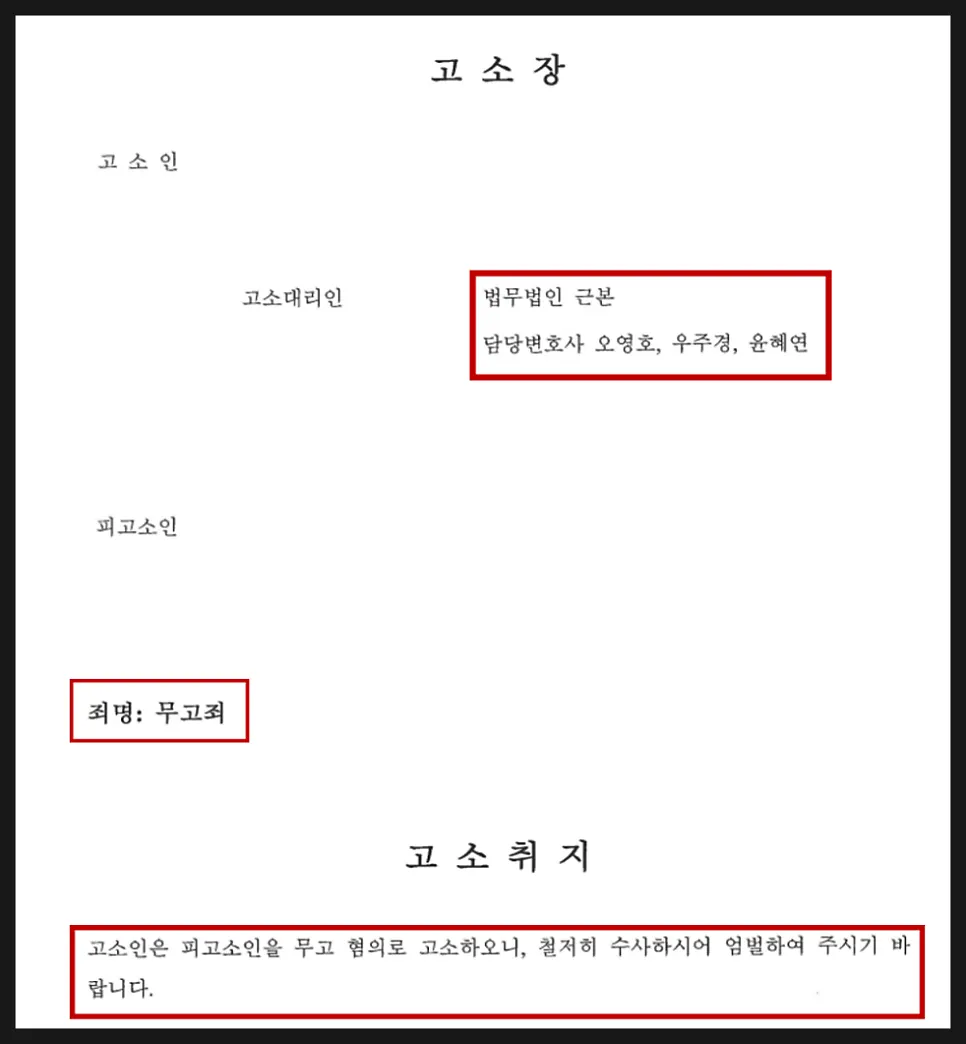 고 소 장

고 소 인

고소대리인

법무법인 근본
담당변호사 오영호, 우주경, 윤혜연

피고소인

죄명: 무고죄

고 소 취 지

고소인은 피고소인을 무고 혐의로 고소하오니, 철저히 수사하시어 엄벌하여 주시기 바랍니다.